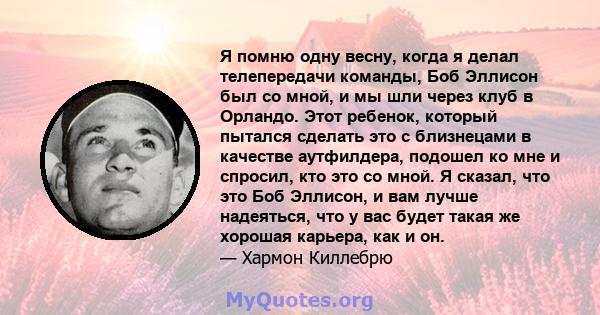 Я помню одну весну, когда я делал телепередачи команды, Боб Эллисон был со мной, и мы шли через клуб в Орландо. Этот ребенок, который пытался сделать это с близнецами в качестве аутфилдера, подошел ко мне и спросил, кто это со мной. Я сказал, что это Боб Эллисон, и вам лучше надеяться, что у вас будет такая же хорошая карьера, как и он.
— Хармон Киллебрю

MyQuotes.org